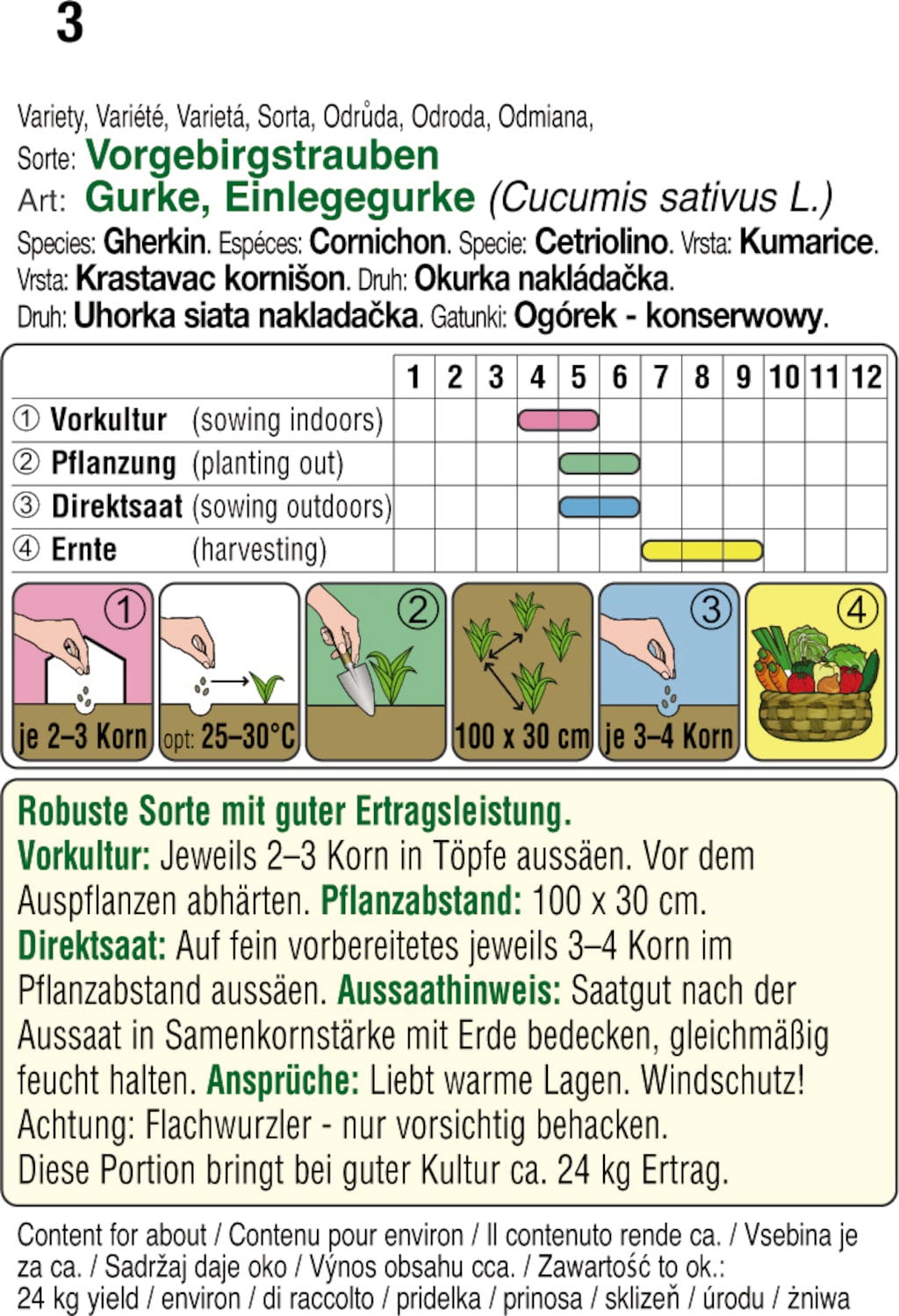 3

Variety, Variété, Varietá, Sorta, Odrůda, Odroda, Odmiana,
Sorte: Vorgebirgstrauben
Art: Gurke, Einlegegurke (Cucumis sativus L.)
Species: Gherkin. Espéces: Cornichon. Specie: Cetriolino. Vrsta: Kumarice. Vrsta: Krastavac kornišon. Druh: Okurka nakládačka. Druh: Uhorka siata nakladačka. Gatunki: Ogórek - konserwowy.

| | 1 | 2 | 3 | 4 | 5 | 6 | 7 | 8 | 9 | 10 | 11 | 12 |
|---|---|---|---|---|---|---|---|---|---|---|---|---|
| ① Vorkultur (sowing indoors) | | | | | | | | | | | | |
| ② Pflanzung (planting out) | | | | | | | | | | | | |
| ③ Direktsaat (sowing outdoors) | | | | | | | | | | | | |
| ④ Ernte (harvesting) | | | | | | | | | | | | |

1 je 2–3 Korn
opt: 25–30°C
2
100 x 30 cm
3 je 3–4 Korn
4

Robuste Sorte mit guter Ertragsleistung.
Vorkultur: Jeweils 2–3 Korn in Töpfe aussäen. Vor dem Auspflanzen abhärten. Pflanzabstand: 100 x 30 cm. Direktsaat: Auf fein vorbereitetes jeweils 3–4 Korn im Pflanzabstand aussäen. Aussaathinweis: Saatgut nach der Aussaat in Samenkornstärke mit Erde bedecken, gleichmäßig feucht halten. Ansprüche: Liebt warme Lagen. Windschutz! Achtung: Flachwurzler - nur vorsichtig behacken.
Diese Portion bringt bei guter Kultur ca. 24 kg Ertrag.

Content for about / Contenu pour environ / Il contenuto rende ca. / Vsebina je za ca. / Sadržaj daje oko / Výnos obsahu cca. / Zawartość to ok.: 24 kg yield / environ / di raccolto / pridelka / prinosa / sklizeň / úrodu / żniwa